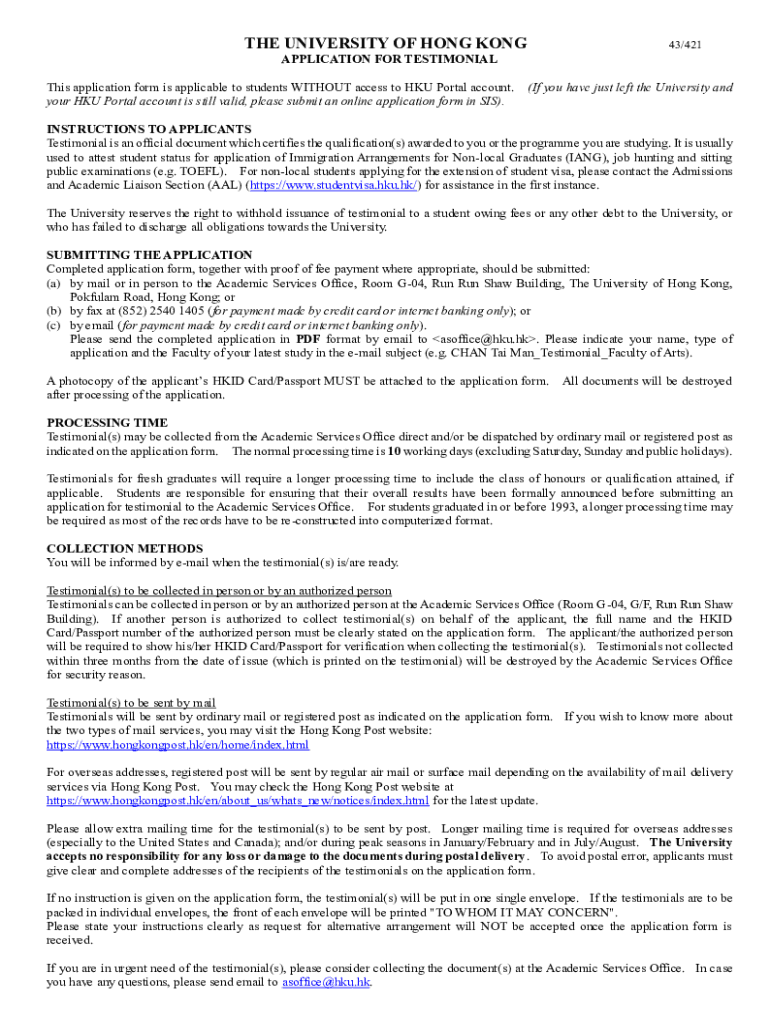 THE UNIVERSITY OF HONG KONG

43/421

APPLICATION FOR TESTIMONIAL

This application form is applicable to students WITHOUT access to HKU Portal account. (If you have just left the University and your HKU Portal account is still valid, please submit an online application form in SIS).

INSTRUCTIONS TO APPLICANTS
Testimonial is an official document which certifies the qualification(s) awarded to you or the programme you are studying. It is usually used to attest student status for application of Immigration Arrangements for Non-local Graduates (IANG), job hunting and sitting public examinations (e.g. TOEFL). For non-local students applying for the extension of student visa, please contact the Admissions and Academic Liaison Section (AAL) (https://www.studentvisa.hku.hk/) for assistance in the first instance.

The University reserves the right to withhold issuance of testimonial to a student owing fees or any other debt to the University, or who has failed to discharge all obligations towards the University.

SUBMITTING THE APPLICATION
Completed application form, together with proof of fee payment where appropriate, should be submitted:
(a) by mail or in person to the Academic Services Office, Room G-04, Run Run Shaw Building, The University of Hong Kong, Pokfulam Road, Hong Kong; or
(b) by fax at (852) 2540 1405 (for payment made by credit card or internet banking only); or
(c) by email (for payment made by credit card or internet banking only).
Please send the completed application in PDF format by email to <asoffice@hku.hk>. Please indicate your name, type of application and the Faculty of your latest study in the e-mail subject (e.g. CHAN Tai Man_Testimonial_Faculty of Arts).

A photocopy of the applicant's HKID Card/Passport MUST be attached to the application form. All documents will be destroyed after processing of the application.

PROCESSING TIME
Testimonial(s) may be collected from the Academic Services Office direct and/or be dispatched by ordinary mail or registered post as indicated on the application form. The normal processing time is 10 working days (excluding Saturday, Sunday and public holidays).

Testimonials for fresh graduates will require a longer processing time to include the class of honours or qualification attained, if applicable. Students are responsible for ensuring that their overall results have been formally announced before submitting an application for testimonial to the Academic Services Office. For students graduated in or before 1993, a longer processing time may be required as most of the records have to be re-constructed into computerized format.

COLLECTION METHODS
You will be informed by e-mail when the testimonial(s) is/are ready.

Testimonial(s) to be collected in person or by an authorized person
Testimonials can be collected in person or by an authorized person at the Academic Services Office (Room G-04, G/F, Run Run Shaw Building). If another person is authorized to collect testimonial(s) on behalf of the applicant, the full name and the HKID Card/Passport number of the authorized person must be clearly stated on the application form. The applicant/the authorized person will be required to show his/her HKID Card/Passport for verification when collecting the testimonial(s). Testimonials not collected within three months from the date of issue (which is printed on the testimonial) will be destroyed by the Academic Services Office for security reason.

Testimonial(s) to be sent by mail
Testimonials will be sent by ordinary mail or registered post as indicated on the application form. If you wish to know more about the two types of mail services, you may visit the Hong Kong Post website:
https://www.hongkongpost.hk/en/home/index.html

For overseas addresses, registered post will be sent by regular air mail or surface mail depending on the availability of mail delivery services via Hong Kong Post. You may check the Hong Kong Post website at https://www.hongkongpost.hk/en/about_us/whats_new/notices/index.html for the latest update.

Please allow extra mailing time for the testimonial(s) to be sent by post. Longer mailing time is required for overseas addresses (especially to the United States and Canada); and/or during peak seasons in January/February and in July/August. The University accepts no responsibility for any loss or damage to the documents during postal delivery. To avoid postal error, applicants must give clear and complete addresses of the recipients of the testimonials on the application form.

If no instruction is given on the application form, the testimonial(s) will be put in one single envelope. If the testimonials are to be packed in individual envelopes, the front of each envelope will be printed "TO WHOM IT MAY CONCERN".
Please state your instructions clearly as request for alternative arrangement will NOT be accepted once the application form is received.

If you are in urgent need of the testimonial(s), please consider collecting the document(s) at the Academic Services Office. In case you have any questions, please send email to asoffice@hku.hk.